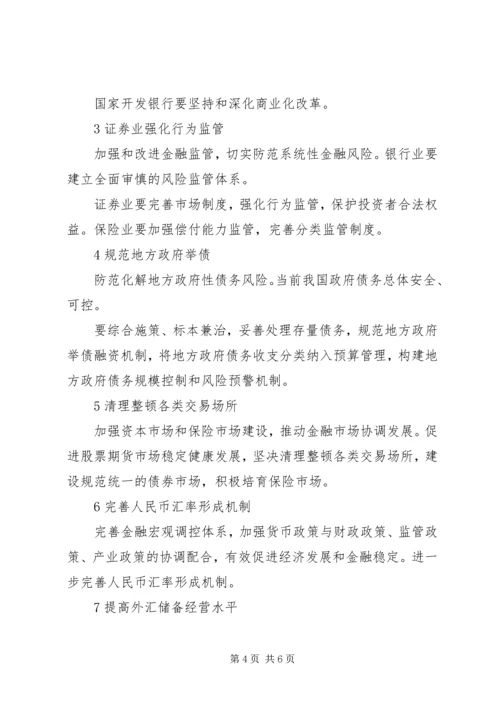 国家开发银行要坚持和深化商业化改革。

3 证券业强化行为监管

加强和改进金融监管，切实防范系统性金融风险。银行业要建立全面审慎的风险监管体系。

证券业要完善市场制度，强化行为监管，保护投资者合法权益。保险业要加强偿付能力监管，完善分类监管制度。

4 规范地方政府举债

防范化解地方政府性债务风险。当前我国政府债务总体安全、可控。

要综合施策、标本兼治，妥善处理存量债务，规范地方政府举债融资机制，将地方政府债务收支分类纳入预算管理，构建地方政府债务规模控制和风险预警机制。

5 清理整顿各类交易场所

加强资本市场和保险市场建设，推动金融市场协调发展。促进股票期货市场稳定健康发展，坚决清理整顿各类交易场所，建设规范统一的债券市场，积极培育保险市场。

6 完善人民币汇率形成机制

完善金融宏观调控体系，加强货币政策与财政政策、监管政策、产业政策的协调配合，有效促进经济发展和金融稳定。进一步完善人民币汇率形成机制。

7 提高外汇储备经营水平

第 4 页 共 6 页